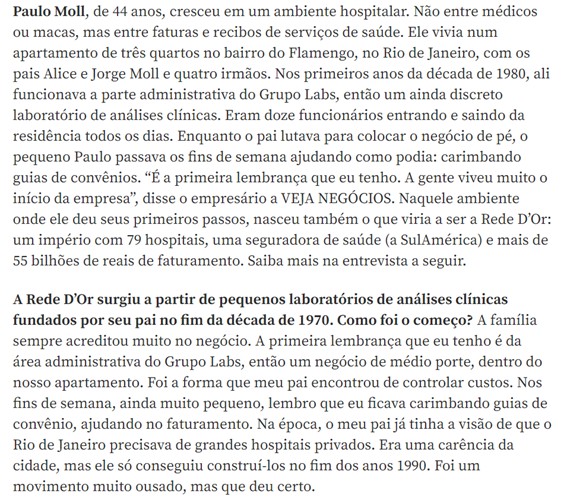 Paulo Moll, de 44 anos, cresceu em um ambiente hospitalar. Não entre médicos ou macas, mas entre faturas e recibos de serviços de saúde. Ele vivia num apartamento de três quartos no bairro do Flamengo, no Rio de Janeiro, com os pais Alice e Jorge Moll e quatro irmãos. Nos primeiros anos da década de 1980, ali funcionava a parte administrativa do Grupo Labs, então um ainda discreto laboratório de análises clínicas. Eram doze funcionários entrando e saindo da residência todos os dias. Enquanto o pai lutava para colocar o negócio de pé, o pequeno Paulo passava os fins de semana ajudando como podia: carimbando guias de convênios. “É a primeira lembrança que eu tenho. A gente viveu muito o início da empresa”, disse o empresário a VEJA NEGÓCIOS. Naquele ambiente onde ele deu seus primeiros passos, nasceu também o que viria a ser a Rede D’Or: um império com 79 hospitais, uma seguradora de saúde (a SulAmérica) e mais de 55 bilhões de reais de faturamento. Saiba mais na entrevista a seguir.

A Rede D’Or surgiu a partir de pequenos laboratórios de análises clínicas fundados por seu pai no fim da década de 1970. Como foi o começo? A família sempre acreditou muito no negócio. A primeira lembrança que eu tenho é da área administrativa do Grupo Labs, então um negócio de médio porte, dentro do nosso apartamento. Foi a forma que meu pai encontrou de controlar custos. Nos fins de semana, ainda muito pequeno, lembro que eu ficava carimbando guias de convênio, ajudando no faturamento. Na época, o meu pai já tinha a visão de que o Rio de Janeiro precisava de grandes hospitais privados. Era uma carência da cidade, mas ele só conseguiu construí-los no fim dos anos 1990. Foi um movimento muito ousado, mas que deu certo.